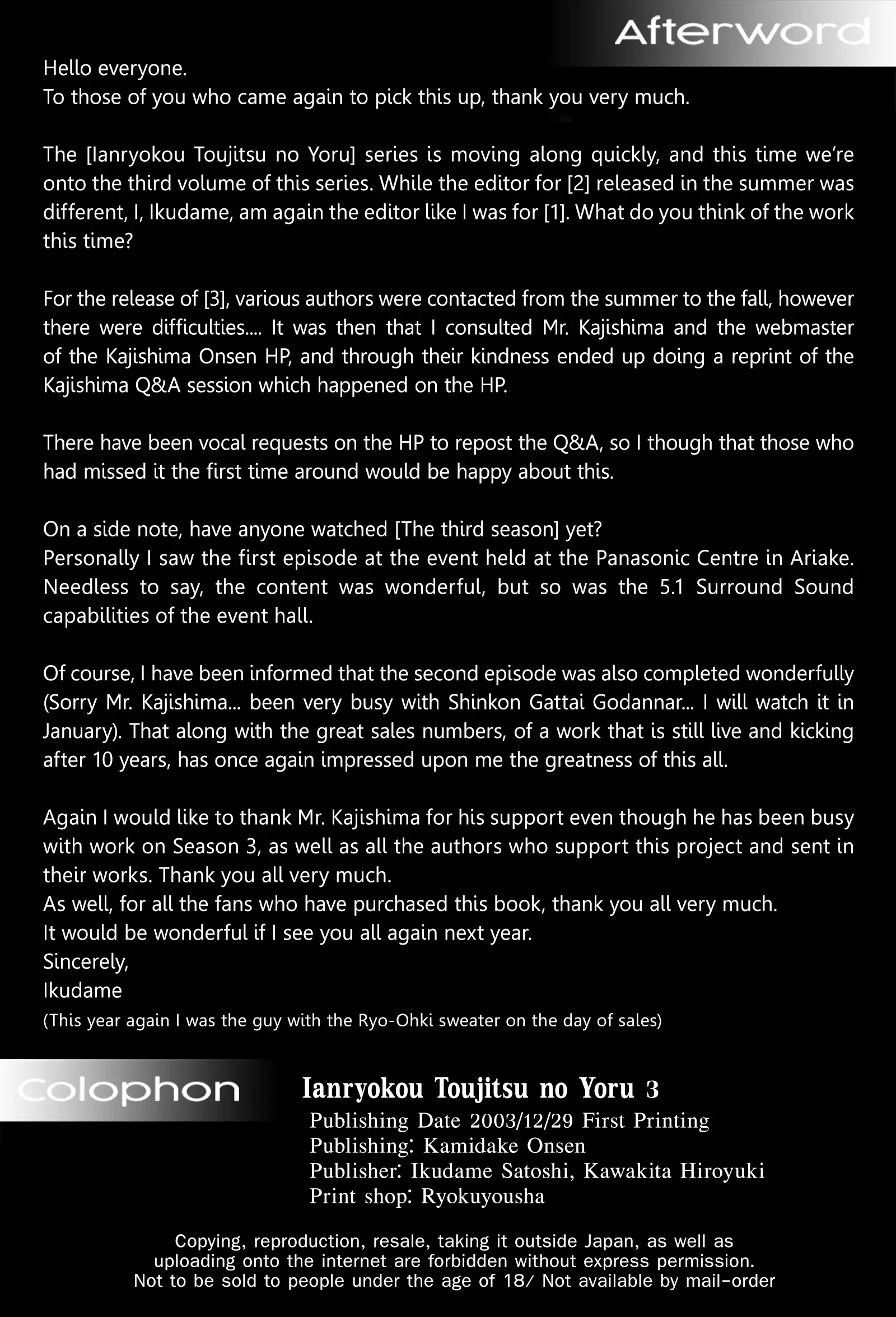 Afterword

Hello everyone.
To those of you who came again to pick this up, thank you very much.

The [Ianryokou Toujitsu no Yoru] series is moving along quickly, and this time we're onto the third volume of this series. While the editor for [2] released in the summer was different, I, Ikudame, am again the editor like I was for [1]. What do you think of the work this time?

For the release of [3], various authors were contacted from the summer to the fall, however there were difficulties.... It was then that I consulted Mr. Kajishima and the webmaster of the Kajishima Onsen HP, and through their kindness ended up doing a reprint of the Kajishima Q&A session which happened on the HP.

There have been vocal requests on the HP to repost the Q&A, so I though that those who had missed it the first time around would be happy about this.

On a side note, have anyone watched [The third season] yet?
Personally I saw the first episode at the event held at the Panasonic Centre in Ariake. Needless to say, the content was wonderful, but so was the 5.1 Surround Sound capabilities of the event hall.

Of course, I have been informed that the second episode was also completed wonderfully (Sorry Mr. Kajishima... been very busy with Shinkon Gattai Godannar... I will watch it in January). That along with the great sales numbers, of a work that is still live and kicking after 10 years, has once again impressed upon me the greatness of this all.

Again I would like to thank Mr. Kajishima for his support even though he has been busy with work on Season 3, as well as all the authors who support this project and sent in their works. Thank you all very much.
As well, for all the fans who have purchased this book, thank you all very much.
It would be wonderful if I see you all again next year.
Sincerely,
Ikudame
(This year again I was the guy with the Ryo-Ohki sweater on the day of sales)

Colophon

Ianryokou Toujitsu no Yoru 3
Publishing Date 2003/12/29 First Printing
Publishing: Kamidake Onsen
Publisher: Ikudame Satoshi, Kawakita Hiroyuki
Print shop: Ryokuyousha

Copying, reproduction, resale, taking it outside Japan, as well as uploading onto the internet are forbidden without express permission.
Not to be sold to people under the age of 18/ Not available by mail-order